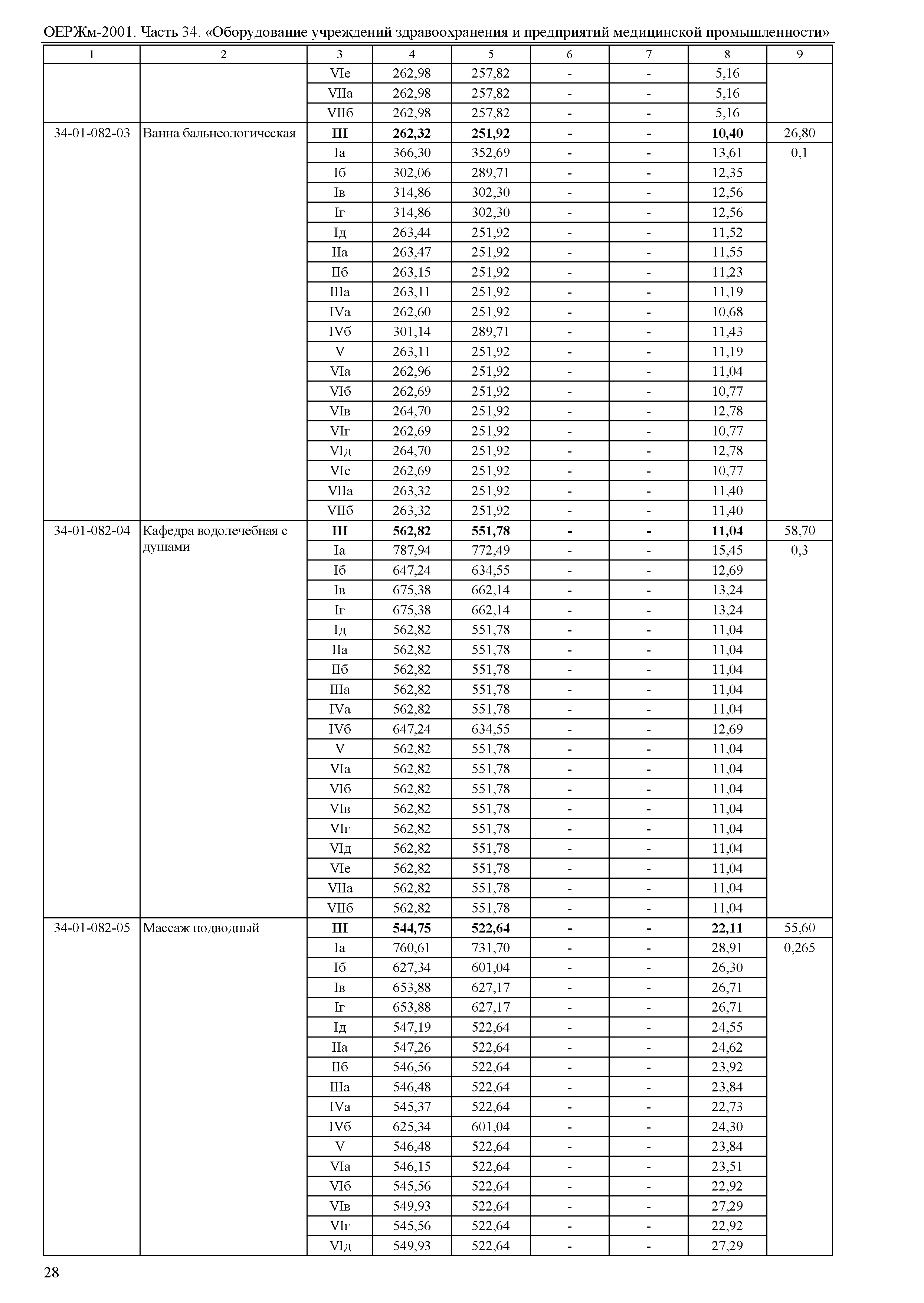 ОЕРЖм-2001. Часть 34. «Оборудование учреждений здравоохранения и предприятий медицинской промышленности»

| 1 | 2 | 3 | 4 | 5 | 6 | 7 | 8 | 9 |
|---|---|---|---|---|---|---|---|---|
| | | VIе | 262,98 | 257,82 | - | - | 5,16 | |
| | | VIIа | 262,98 | 257,82 | - | - | 5,16 | |
| | | VIIб | 262,98 | 257,82 | - | - | 5,16 | |
| 34-01-082-03 | Ванна бальнеологическая | **III** | **262,32** | **251,92** | **-** | **-** | **10,40** | 26,80 |
| | | Iа | 366,30 | 352,69 | - | - | 13,61 | 0,1 |
| | | Iб | 302,06 | 289,71 | - | - | 12,35 | |
| | | Iв | 314,86 | 302,30 | - | - | 12,56 | |
| | | Iг | 314,86 | 302,30 | - | - | 12,56 | |
| | | Iд | 263,44 | 251,92 | - | - | 11,52 | |
| | | IIа | 263,47 | 251,92 | - | - | 11,55 | |
| | | IIб | 263,15 | 251,92 | - | - | 11,23 | |
| | | IIIа | 263,11 | 251,92 | - | - | 11,19 | |
| | | IVа | 262,60 | 251,92 | - | - | 10,68 | |
| | | IVб | 301,14 | 289,71 | - | - | 11,43 | |
| | | V | 263,11 | 251,92 | - | - | 11,19 | |
| | | VIа | 262,96 | 251,92 | - | - | 11,04 | |
| | | VIб | 262,69 | 251,92 | - | - | 10,77 | |
| | | VIв | 264,70 | 251,92 | - | - | 12,78 | |
| | | VIг | 262,69 | 251,92 | - | - | 10,77 | |
| | | VIд | 264,70 | 251,92 | - | - | 12,78 | |
| | | VIе | 262,69 | 251,92 | - | - | 10,77 | |
| | | VIIа | 263,32 | 251,92 | - | - | 11,40 | |
| | | VIIб | 263,32 | 251,92 | - | - | 11,40 | |
| 34-01-082-04 | Кафедра водолечебная с душами | **III** | **562,82** | **551,78** | **-** | **-** | **11,04** | 58,70 |
| | | Iа | 787,94 | 772,49 | - | - | 15,45 | 0,3 |
| | | Iб | 647,24 | 634,55 | - | - | 12,69 | |
| | | Iв | 675,38 | 662,14 | - | - | 13,24 | |
| | | Iг | 675,38 | 662,14 | - | - | 13,24 | |
| | | Iд | 562,82 | 551,78 | - | - | 11,04 | |
| | | IIа | 562,82 | 551,78 | - | - | 11,04 | |
| | | IIб | 562,82 | 551,78 | - | - | 11,04 | |
| | | IIIа | 562,82 | 551,78 | - | - | 11,04 | |
| | | IVа | 562,82 | 551,78 | - | - | 11,04 | |
| | | IVб | 647,24 | 634,55 | - | - | 12,69 | |
| | | V | 562,82 | 551,78 | - | - | 11,04 | |
| | | VIа | 562,82 | 551,78 | - | - | 11,04 | |
| | | VIб | 562,82 | 551,78 | - | - | 11,04 | |
| | | VIв | 562,82 | 551,78 | - | - | 11,04 | |
| | | VIг | 562,82 | 551,78 | - | - | 11,04 | |
| | | VIд | 562,82 | 551,78 | - | - | 11,04 | |
| | | VIе | 562,82 | 551,78 | - | - | 11,04 | |
| | | VIIа | 562,82 | 551,78 | - | - | 11,04 | |
| | | VIIб | 562,82 | 551,78 | - | - | 11,04 | |
| 34-01-082-05 | Массаж подводный | **III** | **544,75** | **522,64** | **-** | **-** | **22,11** | 55,60 |
| | | Iа | 760,61 | 731,70 | - | - | 28,91 | 0,265 |
| | | Iб | 627,34 | 601,04 | - | - | 26,30 | |
| | | Iв | 653,88 | 627,17 | - | - | 26,71 | |
| | | Iг | 653,88 | 627,17 | - | - | 26,71 | |
| | | Iд | 547,19 | 522,64 | - | - | 24,55 | |
| | | IIа | 547,26 | 522,64 | - | - | 24,62 | |
| | | IIб | 546,56 | 522,64 | - | - | 23,92 | |
| | | IIIа | 546,48 | 522,64 | - | - | 23,84 | |
| | | IVа | 545,37 | 522,64 | - | - | 22,73 | |
| | | IVб | 625,34 | 601,04 | - | - | 24,30 | |
| | | V | 546,48 | 522,64 | - | - | 23,84 | |
| | | VIа | 546,15 | 522,64 | - | - | 23,51 | |
| | | VIб | 545,56 | 522,64 | - | - | 22,92 | |
| | | VIв | 549,93 | 522,64 | - | - | 27,29 | |
| | | VIг | 545,56 | 522,64 | - | - | 22,92 | |
| | | VIд | 549,93 | 522,64 | - | - | 27,29 | |

28